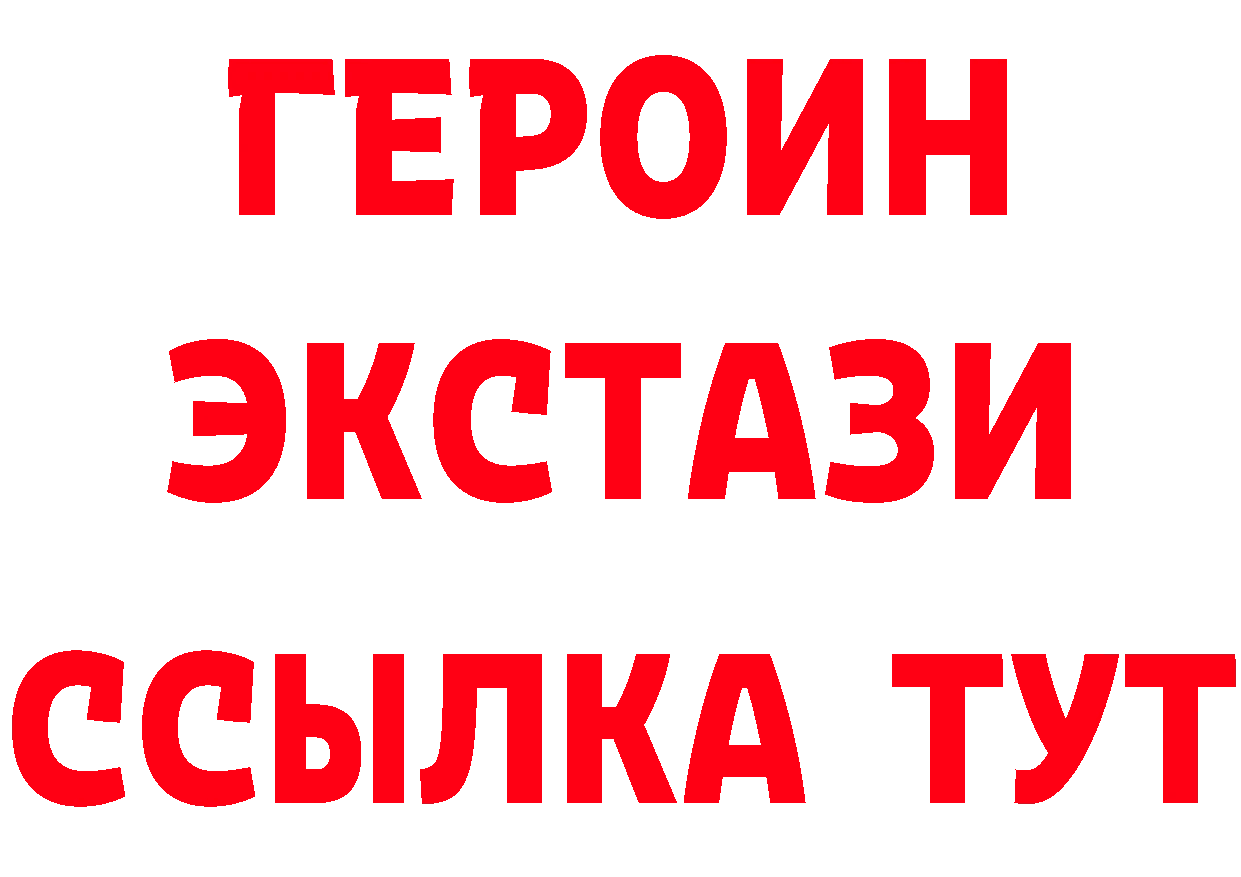 ГЕРОИН
ЭКСТАЗИ
ССЫЛКА ТУТ